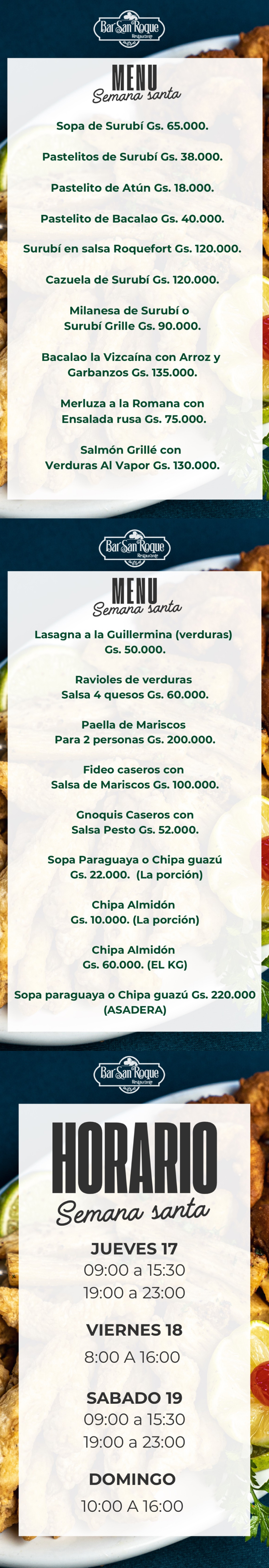 Bar San Roque
Restaurante

MENU
Semana santa

Sopa de Surubí Gs. 65.000.

Pastelitos de Surubí Gs. 38.000.

Pastelito de Atún Gs. 18.000.

Pastelito de Bacalao Gs. 40.000.

Surubí en salsa Roquefort Gs. 120.000.

Cazuela de Surubí Gs. 120.000.

Milanesa de Surubí o
Surubí Grille Gs. 90.000.

Bacalao la Vizcaína con Arroz y
Garbanzos Gs. 135.000.

Merluza a la Romana con
Ensalada rusa Gs. 75.000.

Salmón Grillé con
Verduras Al Vapor Gs. 130.000.

Bar San Roque
Restaurante

MENU
Semana santa

Lasagna a la Guillermina (verduras)
Gs. 50.000.

Ravioles de verduras
Salsa 4 quesos Gs. 60.000.

Paella de Mariscos
Para 2 personas Gs. 200.000.

Fideo caseros con
Salsa de Mariscos Gs. 100.000.

Gnoquis Caseros con
Salsa Pesto Gs. 52.000.

Sopa Paraguaya o Chipa guazú
Gs. 22.000. (La porción)

Chipa Almidón
Gs. 10.000. (La porción)

Chipa Almidón
Gs. 60.000. (EL KG)

Sopa paraguaya o Chipa guazú Gs. 220.000
(ASADERA)

Bar San Roque
Restaurante

HORARIO
Semana santa

JUEVES 17
09:00 a 15:30
19:00 a 23:00

VIERNES 18
8:00 A 16:00

SABADO 19
09:00 a 15:30
19:00 a 23:00

DOMINGO
10:00 A 16:00